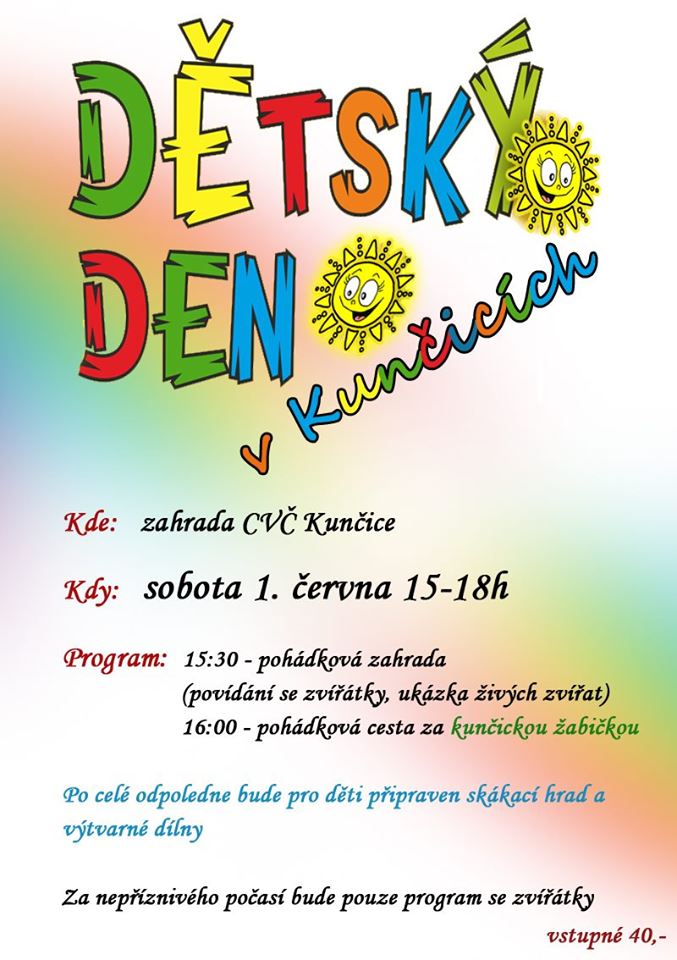 DĚTSKÝ DEN

v Kunčicích

Kde: zahrada CVČ Kunčice

Kdy: sobota 1. června 15-18h

Program: 15:30 - pohádková zahrada
(povídání se zvířátky, ukázka živých zvířat)
16:00 - pohádková cesta za kunčickou žabičkou

Po celé odpoledne bude pro děti připraven skákací hrad a výtvarné dílny

Za nepříznivého počasí bude pouze program se zvířátky

vstupné 40,-